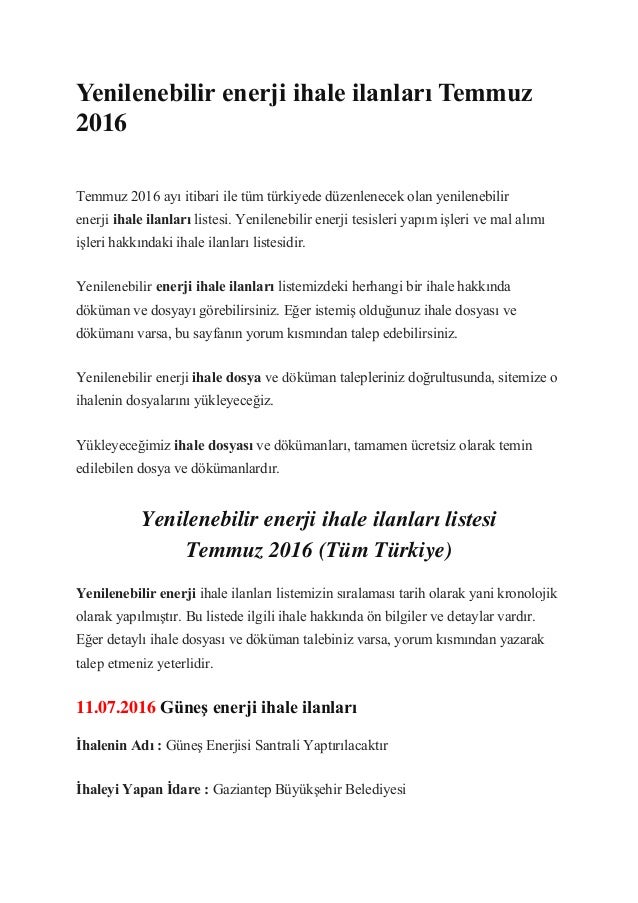 Yenilenebilir enerji ihale ilanları Temmuz 2016

Temmuz 2016 ayı itibari ile tüm türkiyede düzenlenecek olan yenilenebilir enerji ihale ilanları listesi. Yenilenebilir enerji tesisleri yapım işleri ve mal alımı işleri hakkındaki ihale ilanları listesidir.

Yenilenebilir enerji ihale ilanları listemizdeki herhangi bir ihale hakkında döküman ve dosyayı görebilirsiniz. Eğer istemiş olduğunuz ihale dosyası ve dökümanı varsa, bu sayfanın yorum kısmından talep edebilirsiniz.

Yenilenebilir enerji ihale dosya ve döküman talepleriniz doğrultusunda, sitemize o ihalenin dosyalarını yükleyeceğiz.

Yükleyeceğimiz ihale dosyası ve dökümanları, tamamen ücretsiz olarak temin edilebilen dosya ve dökümanlardır.

Yenilenebilir enerji ihale ilanları listesi Temmuz 2016 (Tüm Türkiye)

Yenilenebilir enerji ihale ilanları listemizin sıralaması tarih olarak yani kronolojik olarak yapılmıştır. Bu listede ilgili ihale hakkında ön bilgiler ve detaylar vardır. Eğer detaylı ihale dosyası ve döküman talebiniz varsa, yorum kısmından yazarak talep etmeniz yeterlidir.

11.07.2016 Güneş enerji ihale ilanları

İhalenin Adı : Güneş Enerjisi Santrali Yaptırılacaktır

İhaleyi Yapan İdare : Gaziantep Büyükşehir Belediyesi